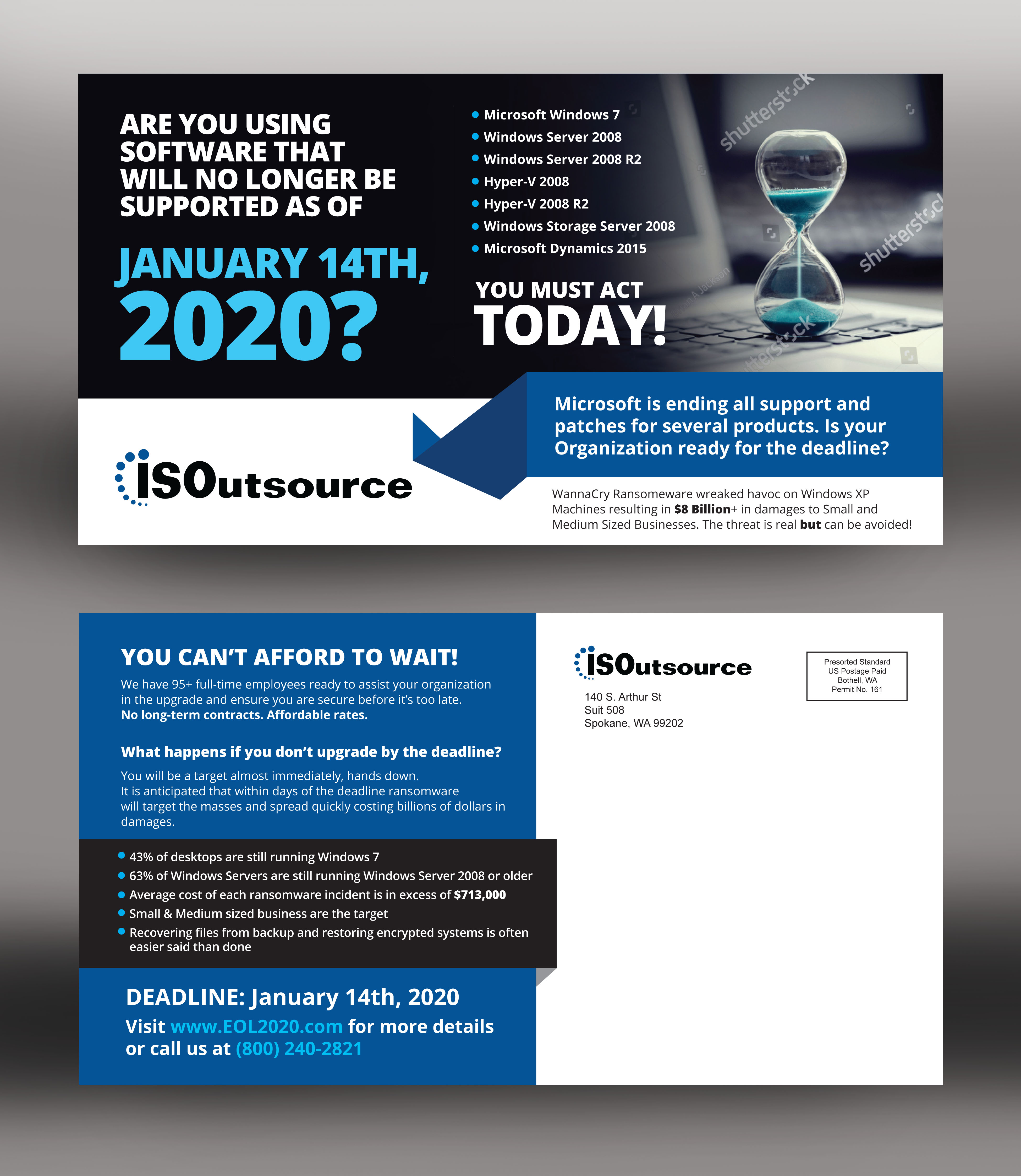 ARE YOU USING SOFTWARE THAT WILL NO LONGER BE SUPPORTED AS OF

JANUARY 14TH, 2020?

• Microsoft Windows 7
• Windows Server 2008
• Windows Server 2008 R2
• Hyper-V 2008
• Hyper-V 2008 R2
• Windows Storage Server 2008
• Microsoft Dynamics 2015

YOU MUST ACT
TODAY!

ISOutsource

Microsoft is ending all support and patches for several products. Is your Organization ready for the deadline?

WannaCry Ransomeware wreaked havoc on Windows XP Machines resulting in $8 Billion+ in damages to Small and Medium Sized Businesses. The threat is real but can be avoided!

YOU CAN'T AFFORD TO WAIT!

We have 95+ full-time employees ready to assist your organization in the upgrade and ensure you are secure before it's too late.
No long-term contracts. Affordable rates.

What happens if you don't upgrade by the deadline?

You will be a target almost immediately, hands down.
It is anticipated that within days of the deadline ransomware will target the masses and spread quickly costing billions of dollars in damages.

• 43% of desktops are still running Windows 7
• 63% of Windows Servers are still running Windows Server 2008 or older
• Average cost of each ransomware incident is in excess of $713,000
• Small & Medium sized business are the target
• Recovering files from backup and restoring encrypted systems is often easier said than done

DEADLINE: January 14th, 2020
Visit www.EOL2020.com for more details or call us at (800) 240-2821

ISOutsource
140 S. Arthur St
Suit 508
Spokane, WA 99202

Presorted Standard
US Postage Paid
Bothell, WA
Permit No. 161

shutterstock